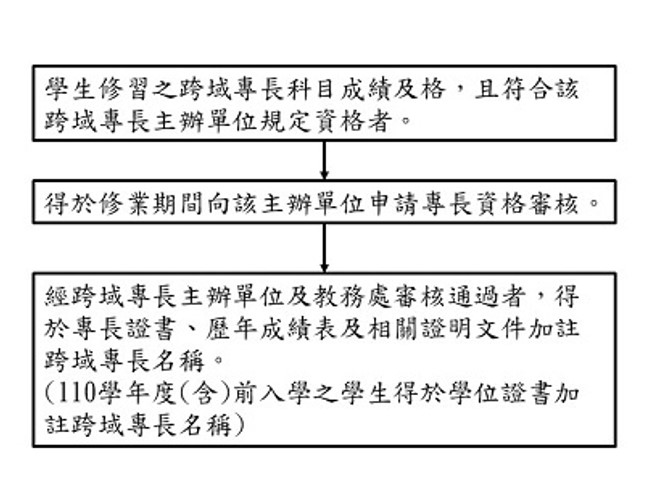 學生修習之跨域專長科目成績及格，且符合該跨域專長主辦單位規定資格者。

得於修業期間向該主辦單位申請專長資格審核。

經跨域專長主辦單位及教務處審核通過者，得於專長證書、歷年成績表及相關證明文件加註跨域專長名稱。
(110學年度(含)前入學之學生得於學位證書加註跨域專長名稱)